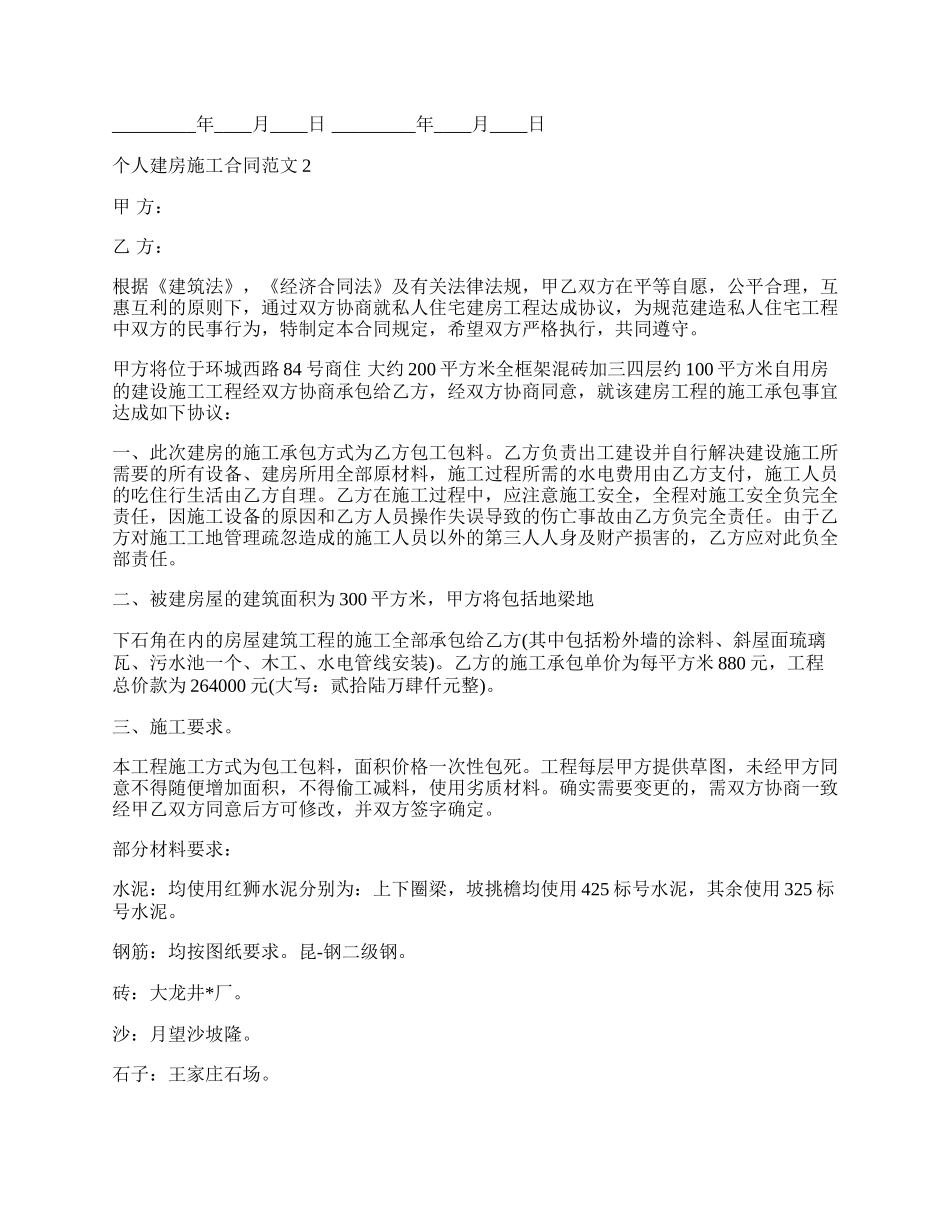 _________年____月____日 _________年____月____日

个人建房施工合同范文 2

甲 方：

乙 方：

根据《建筑法》，《经济合同法》及有关法律法规，甲乙双方在平等自愿，公平合理，互惠互利的原则下，通过双方协商就私人住宅建房工程达成协议，为规范建造私人住宅工程中双方的民事行为，特制定本合同规定，希望双方严格执行，共同遵守。

甲方将位于环城西路 84 号商住 大约 200 平方米全框架混砖加三四层约 100 平方米自用房的建设施工工程经双方协商承包给乙方，经双方协商同意，就该建房工程的施工承包事宜达成如下协议：

一、此次建房的施工承包方式为乙方包工包料。乙方负责出工建设并自行解决建设施工所需要的所有设备、建房所用全部原材料，施工过程所需的水电费用由乙方支付，施工人员的吃住行生活由乙方自理。乙方在施工过程中，应注意施工安全，全程对施工安全负完全责任，因施工设备的原因和乙方人员操作失误导致的伤亡事故由乙方负完全责任。由于乙方对施工工地管理疏忽造成的施工人员以外的第三人人身及财产损害的，乙方应对此负全部责任。

二、被建房屋的建筑面积为 300 平方米，甲方将包括地梁地

下石角在内的房屋建筑工程的施工全部承包给乙方(其中包括粉外墙的涂料、斜屋面琉璃瓦、污水池一个、木工、水电管线安装)。乙方的施工承包单价为每平方米 880 元，工程总价款为 264000 元(大写：贰拾陆万肆仟元整)。

三、施工要求。

本工程施工方式为包工包料，面积价格一次性包死。工程每层甲方提供草图，未经甲方同意不得随便增加面积，不得偷工减料，使用劣质材料。确实需要变更的，需双方协商一致经甲乙双方同意后方可修改，并双方签字确定。

部分材料要求：

水泥：均使用红狮水泥分别为：上下圈梁，坡挑檐均使用 425 标号水泥，其余使用 325 标号水泥。

钢筋：均按图纸要求。昆-钢二级钢。

砖：大龙井*厂。

沙：月望沙坡隆。

石子：王家庄石场。